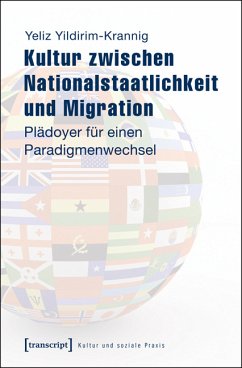 Yeliz Yildirim-Krannig

Kultur zwischen Nationalstaatlichkeit und Migration

Plädoyer für einen Paradigmenwechsel

[transcript] Kultur und soziale Praxis